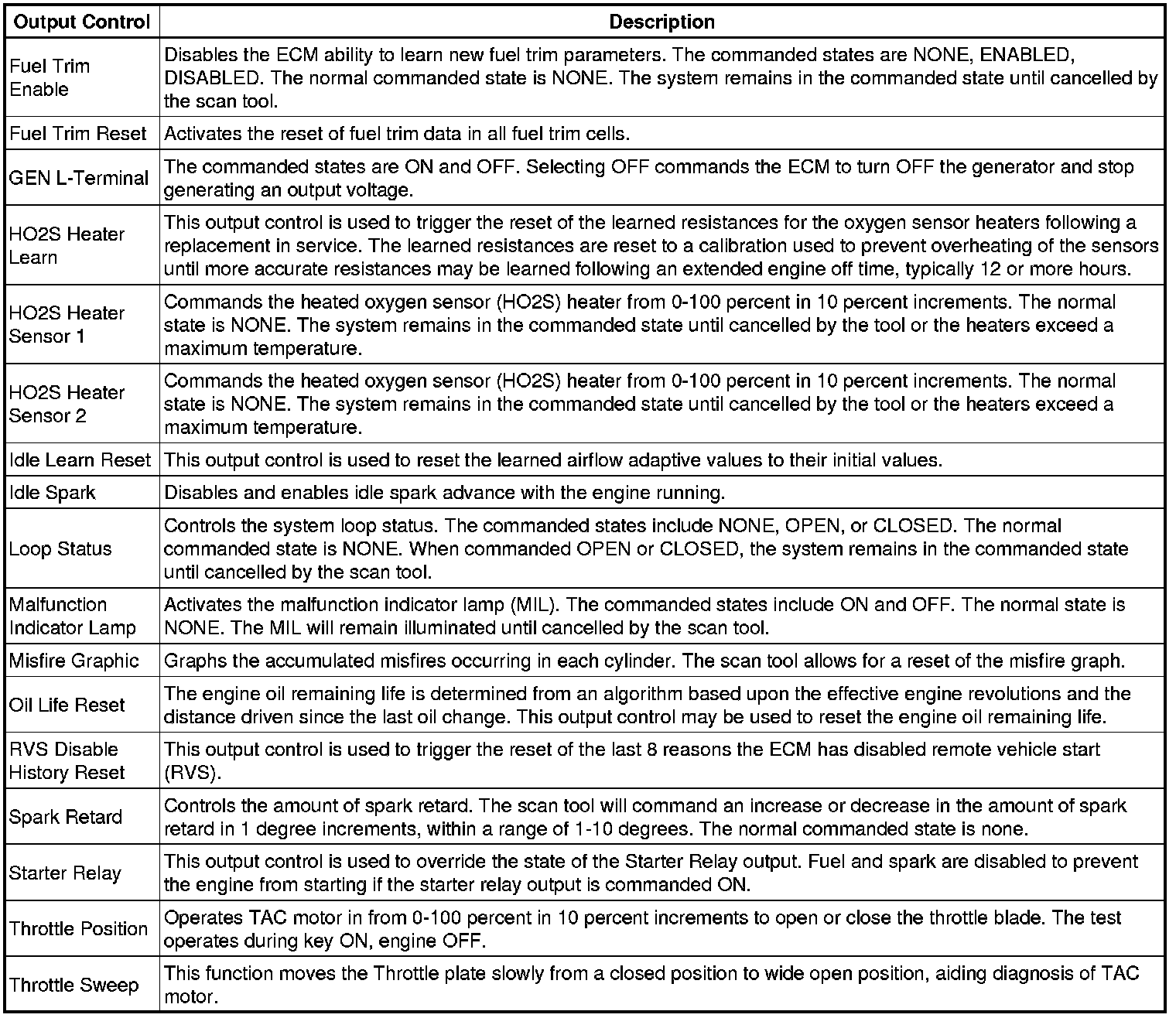 | Output Control | Description |
|---|---|
| Fuel Trim Enable | Disables the ECM ability to learn new fuel trim parameters. The commanded states are NONE, ENABLED, DISABLED. The normal commanded state is NONE. The system remains in the commanded state until cancelled by the scan tool. |
| Fuel Trim Reset | Activates the reset of fuel trim data in all fuel trim cells. |
| GEN L-Terminal | The commanded states are ON and OFF. Selecting OFF commands the ECM to turn OFF the generator and stop generating an output voltage. |
| HO2S Heater Learn | This output control is used to trigger the reset of the learned resistances for the oxygen sensor heaters following a replacement in service. The learned resistances are reset to a calibration used to prevent overheating of the sensors until more accurate resistances may be learned following an extended engine off time, typically 12 or more hours. |
| HO2S Heater Sensor 1 | Commands the heated oxygen sensor (HO2S) heater from 0-100 percent in 10 percent increments. The normal state is NONE. The system remains in the commanded state until cancelled by the tool or the heaters exceed a maximum temperature. |
| HO2S Heater Sensor 2 | Commands the heated oxygen sensor (HO2S) heater from 0-100 percent in 10 percent increments. The normal state is NONE. The system remains in the commanded state until cancelled by the tool or the heaters exceed a maximum temperature. |
| Idle Learn Reset | This output control is used to reset the learned airflow adaptive values to their initial values. |
| Idle Spark | Disables and enables idle spark advance with the engine running. |
| Loop Status | Controls the system loop status. The commanded states include NONE, OPEN, or CLOSED. The normal commanded state is NONE. When commanded OPEN or CLOSED, the system remains in the commanded state until cancelled by the scan tool. |
| Malfunction Indicator Lamp | Activates the malfunction indicator lamp (MIL). The commanded states include ON and OFF. The normal state is NONE. The MIL will remain illuminated until cancelled by the scan tool. |
| Misfire Graphic | Graphs the accumulated misfires occurring in each cylinder. The scan tool allows for a reset of the misfire graph. |
| Oil Life Reset | The engine oil remaining life is determined from an algorithm based upon the effective engine revolutions and the distance driven since the last oil change. This output control may be used to reset the engine oil remaining life. |
| RVS Disable History Reset | This output control is used to trigger the reset of the last 8 reasons the ECM has disabled remote vehicle start (RVS). |
| Spark Retard | Controls the amount of spark retard. The scan tool will command an increase or decrease in the amount of spark retard in 1 degree increments, within a range of 1-10 degrees. The normal commanded state is none. |
| Starter Relay | This output control is used to override the state of the Starter Relay output. Fuel and spark are disabled to prevent the engine from starting if the starter relay output is commanded ON. |
| Throttle Position | Operates TAC motor in from 0-100 percent in 10 percent increments to open or close the throttle blade. The test operates during key ON, engine OFF. |
| Throttle Sweep | This function moves the Throttle plate slowly from a closed position to wide open position, aiding diagnosis of TAC motor. |